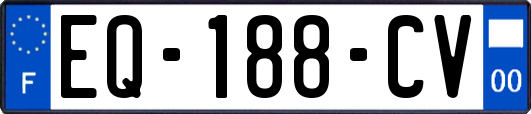 F
EQ-188-CV
00